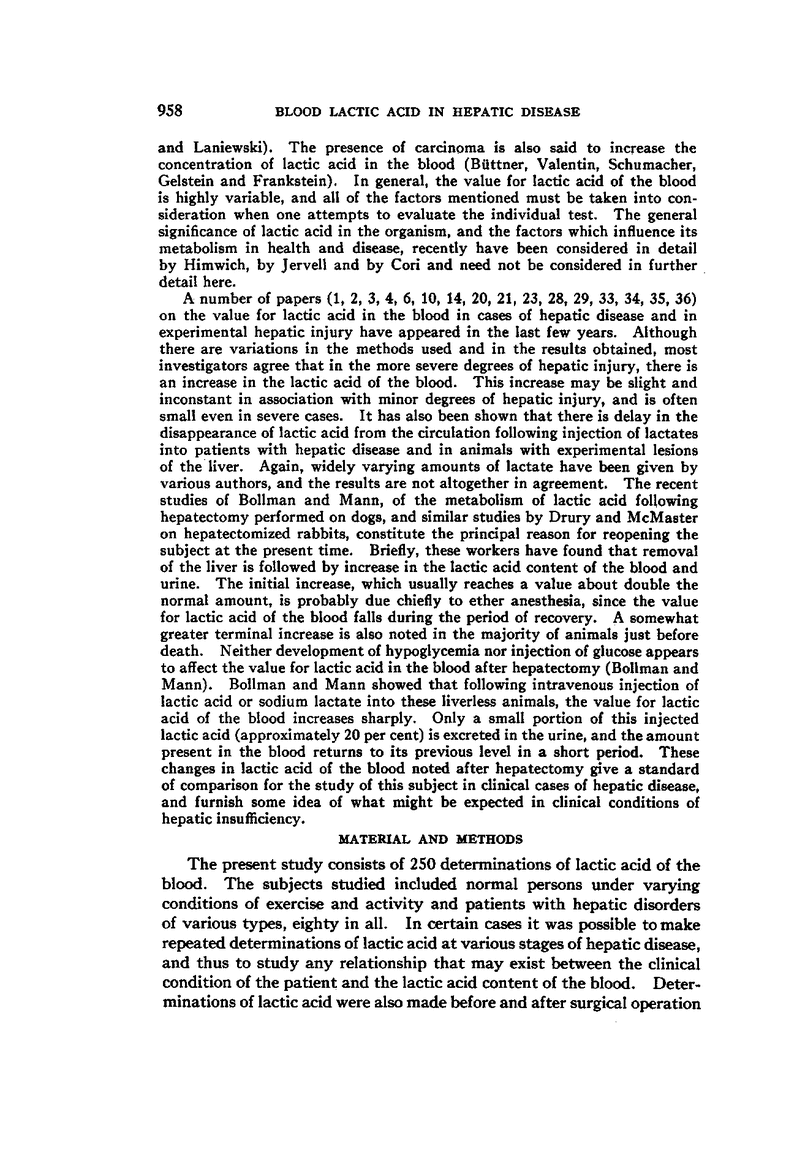 958 BLOOD LACTIC ACID IN HEPATIC DISEASE

and Laniewski). The presence of carcinoma is also said to increase the concentration of lactic acid in the blood (Büttner, Valentin, Schumacher, Gelstein and Frankstein). In general, the value for lactic acid of the blood is highly variable, and all of the factors mentioned must be taken into consideration when one attempts to evaluate the individual test. The general significance of lactic acid in the organism, and the factors which influence its metabolism in health and disease, recently have been considered in detail by Himwich, by Jervell and by Cori and need not be considered in further detail here.

A number of papers (1, 2, 3, 4, 6, 10, 14, 20, 21, 23, 28, 29, 33, 34, 35, 36) on the value for lactic acid in the blood in cases of hepatic disease and in experimental hepatic injury have appeared in the last few years. Although there are variations in the methods used and in the results obtained, most investigators agree that in the more severe degrees of hepatic injury, there is an increase in the lactic acid of the blood. This increase may be slight and inconstant in association with minor degrees of hepatic injury, and is often small even in severe cases. It has also been shown that there is delay in the disappearance of lactic acid from the circulation following injection of lactates into patients with hepatic disease and in animals with experimental lesions of the liver. Again, widely varying amounts of lactate have been given by various authors, and the results are not altogether in agreement. The recent studies of Bollman and Mann, of the metabolism of lactic acid following hepatectomy performed on dogs, and similar studies by Drury and McMaster on hepatectomized rabbits, constitute the principal reason for reopening the subject at the present time. Briefly, these workers have found that removal of the liver is followed by increase in the lactic acid content of the blood and urine. The initial increase, which usually reaches a value about double the normal amount, is probably due chiefly to ether anesthesia, since the value for lactic acid of the blood falls during the period of recovery. A somewhat greater terminal increase is also noted in the majority of animals just before death. Neither development of hypoglycemia nor injection of glucose appears to affect the value for lactic acid in the blood after hepatectomy (Bollman and Mann). Bollman and Mann showed that following intravenous injection of lactic acid or sodium lactate into these liverless animals, the value for lactic acid of the blood increases sharply. Only a small portion of this injected lactic acid (approximately 20 per cent) is excreted in the urine, and the amount present in the blood returns to its previous level in a short period. These changes in lactic acid of the blood noted after hepatectomy give a standard of comparison for the study of this subject in clinical cases of hepatic disease, and furnish some idea of what might be expected in clinical conditions of hepatic insufficiency.

MATERIAL AND METHODS

The present study consists of 250 determinations of lactic acid of the blood. The subjects studied included normal persons under varying conditions of exercise and activity and patients with hepatic disorders of various types, eighty in all. In certain cases it was possible to make repeated determinations of lactic acid at various stages of hepatic disease, and thus to study any relationship that may exist between the clinical condition of the patient and the lactic acid content of the blood. Determinations of lactic acid were also made before and after surgical operation